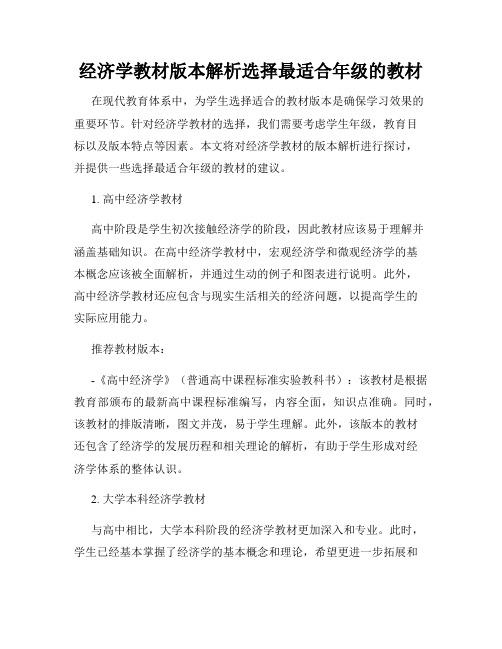 经济学教材版本解析选择最适合年级的教材

在现代教育体系中，为学生选择适合的教材版本是确保学习效果的重要环节。针对经济学教材的选择，我们需要考虑学生年级，教育目标以及版本特点等因素。本文将对经济学教材的版本解析进行探讨，并提供一些选择最适合年级的教材的建议。

1. 高中经济学教材

高中阶段是学生初次接触经济学的阶段，因此教材应该易于理解并涵盖基础知识。在高中经济学教材中，宏观经济学和微观经济学的基本概念应该被全面解析，并通过生动的例子和图表进行说明。此外，高中经济学教材还应包含与现实生活相关的经济问题，以提高学生的实际应用能力。

推荐教材版本：

-《高中经济学》（普通高中课程标准实验教科书）：该教材是根据教育部颁布的最新高中课程标准编写，内容全面，知识点准确。同时，该教材的排版清晰，图文并茂，易于学生理解。此外，该版本的教材还包含了经济学的发展历程和相关理论的解析，有助于学生形成对经济学体系的整体认识。

2. 大学本科经济学教材

与高中相比，大学本科阶段的经济学教材更加深入和专业。此时，学生已经基本掌握了经济学的基本概念和理论，希望更进一步拓展和